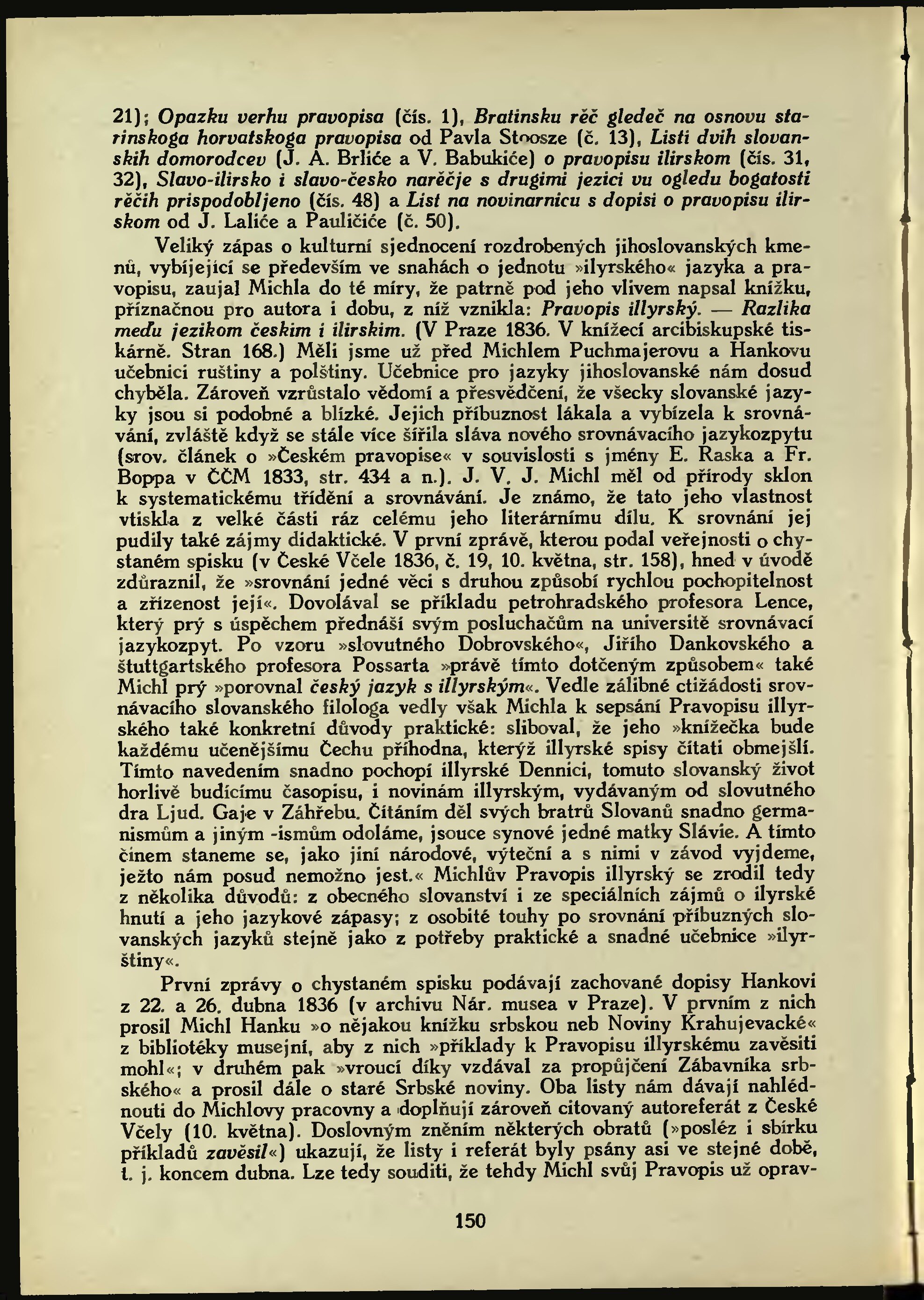 21); Opazku verhu pravopisa (čís. 1), Bratinsku rěč gledeč na osnovu starinskoga horvatskoga pravopisa od Pavla Stoosze (č. 13), Listi dvih slovanskih domorodcev (J. A. Brliće a V. Babukiće) o pravopisu ilirskom (čís. 31, 32), Slavo-ilirsko i slavo-česko narěčje s drugimi jezici vu ogledu bogatosti rěčih prispodobljeno (čís. 48) a List na novinarnicu s dopisi o pravopisu ilirskom od J. Laliće a Pauličiće (č. 50).

Veliký zápas o kulturní sjednocení rozdrobených jihoslovanských kmenů, vybíjející se především ve snahách o jednotu »ilyrského« jazyka a pravopisu, zaujal Michla do té míry, že patrně pod jeho vlivem napsal knížku, příznačnou pro autora i dobu, z níž vznikla: Pravopis illyrský. — Razlika među jezikom českim i ilirskim. (V Praze 1836. V knížecí arcibiskupské tiskárně. Stran 168.) Měli jsme už před Michlem Puchmajerovu a Hankovu učebnici ruštiny a polštiny. Učebnice pro jazyky jihoslovanské nám dosud chyběla. Zároveň vzrůstalo vědomí a přesvědčení, že všecky slovanské jazyky jsou si podobné a blízké. Jejich příbuznost lákala a vybízela k srovnávání, zvláště když se stále více šířila sláva nového srovnávacího jazykozpytu (srov. článek o »Českém pravopise« v souvislosti s jmény E. Raska a Fr. Boppa v ČČM 1833, str. 434 a n.). J. V. J. Michl měl od přírody sklon k systematickému třídění a srovnávání. Je známo, že tato jeho vlastnost vtiskla z velké části ráz celému jeho literárnímu dílu. K srovnání jej pudily také zájmy didaktické. V první zprávě, kterou podal veřejnosti o chystaném spisku (v České Včele 1836, č. 19, 10. května, str. 158), hned v úvodě zdůraznil, že »srovnání jedné věci s druhou způsobí rychlou pochopitelnost a zřízenost její«. Dovolával se příkladu petrohradského profesora Lence, který prý s úspěchem přednáší svým posluchačům na universitě srovnávací jazykozpyt. Po vzoru »slovutného Dobrovského«, Jiřího Dankovského a štuttgartského profesora Possarta »právě tímto dotčeným způsobem« také Michl prý »porovnal český jazyk s illyrským«. Vedle zálibné ctižádosti srovnávacího slovanského filologa vedly však Michla k sepsání Pravopisu illyrského také konkretní důvody praktické: sliboval, že jeho »knížečka bude každému učenějšímu Čechu příhodna, kterýž illyrské spisy čítati obmejšlí. Tímto navedením snadno pochopí illyrské Dennici, tomuto slovanský život horlivě budícímu časopisu, i novinám illyrským, vydávaným od slovutného dra Ljud. Gaje v Záhřebu. Čítáním děl svých bratrů Slovanů snadno germanismům a jiným -ismům odoláme, jsouce synové jedné matky Slávie. A tímto činem staneme se, jako jiní národové, výteční a s nimi v závod vyjdeme, ježto nám posud nemožno jest.« Michlův Pravopis illyrský se zrodil tedy z několika důvodů: z obecného slovanství i ze speciálních zájmů o ilyrské hnutí a jeho jazykové zápasy; z osobité touhy po srovnání příbuzných slovanských jazyků stejně jako z potřeby praktické a snadné učebnice »ilyrštiny«.

První zprávy o chystaném spisku podávají zachované dopisy Hankovi z 22. a 26. dubna 1836 (v archivu Nár. musea v Praze). V prvním z nich prosil Michl Hanku »o nějakou knížku srbskou neb Noviny Krahujevacké« z bibliotéky musejní, aby z nich »příklady k Pravopisu illyrskému zavěsiti mohl«; v druhém pak »vroucí díky vzdával za propůjčení Zábavníka srbského« a prosil dále o staré Srbské noviny. Oba listy nám dávají nahlédnouti do Michlovy pracovny a doplňují zároveň citovaný autoreferát z České Včely (10. května). Doslovným zněním některých obratů (»posléz i sbírku příkladů zavěsil«) ukazují, že listy i referát byly psány asi ve stejné době, t. j. koncem dubna. Lze tedy souditi, že tehdy Michl svůj Pravopis už oprav-

150